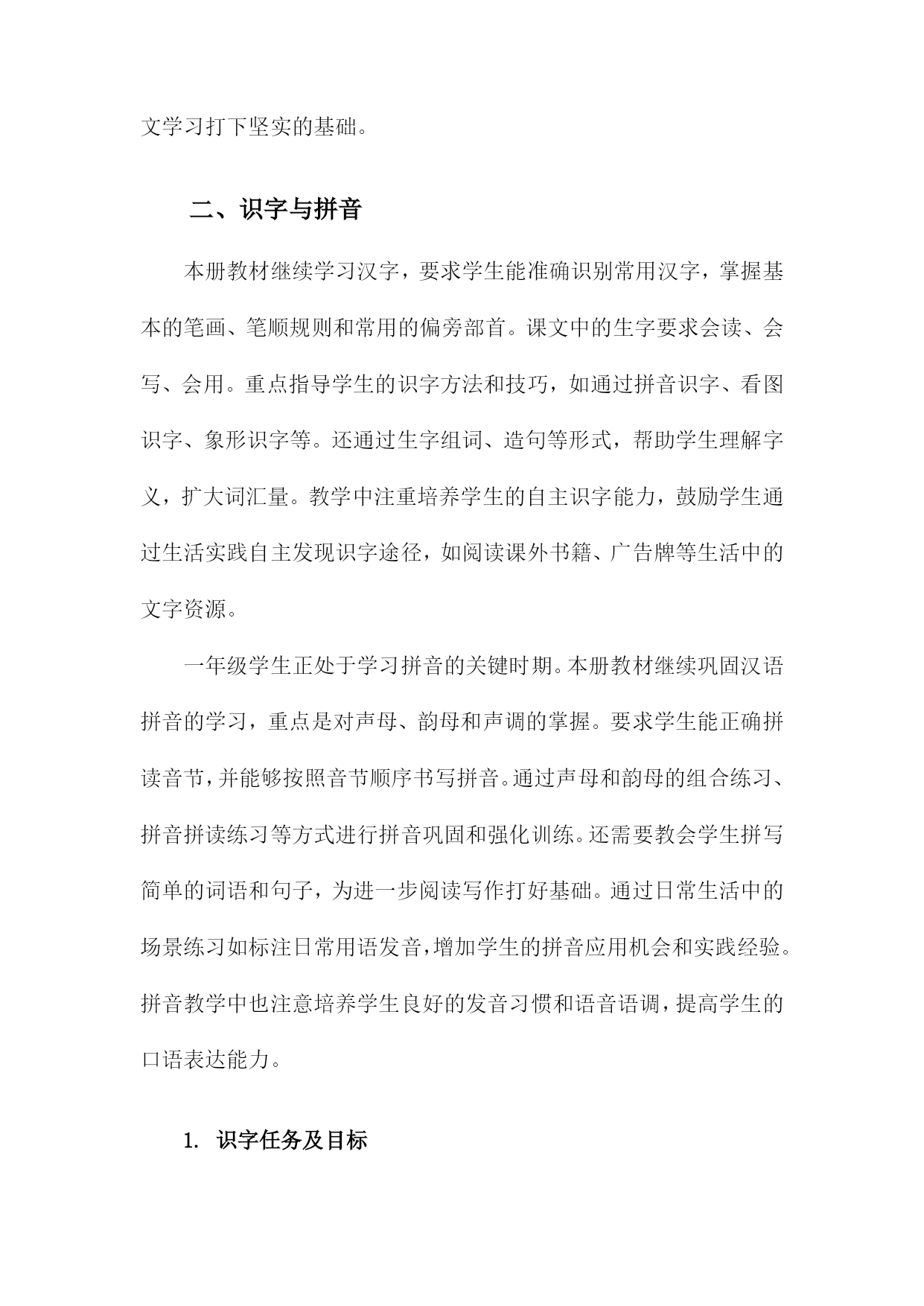 文学习打下坚实的基础。

二、识字与拼音

本册教材继续学习汉字，要求学生能准确识别常用汉字，掌握基本的笔画、笔顺规则和常用的偏旁部首。课文中的生字要求会读、会写、会用。重点指导学生的识字方法和技巧，如通过拼音识字、看图识字、象形识字等。还通过生字组词、造句等形式，帮助学生理解字义，扩大词汇量。教学中注重培养学生的自主识字能力，鼓励学生通过生活实践自主发现识字途径，如阅读课外书籍、广告牌等生活中的文字资源。

一年级学生正处于学习拼音的关键时期。本册教材继续巩固汉语拼音的学习，重点是对声母、韵母和声调的掌握。要求学生能正确拼读音节，并能够按照音节顺序书写拼音。通过声母和韵母的组合练习、拼音拼读练习等方式进行拼音巩固和强化训练。还需要教会学生拼写简单的词语和句子，为进一步阅读写作打好基础。通过日常生活中的场景练习如标注日常用语发音，增加学生的拼音应用机会和实践经验。拼音教学中也注意培养学生良好的发音习惯和语音语调，提高学生的口语表达能力。

1. 识字任务及目标